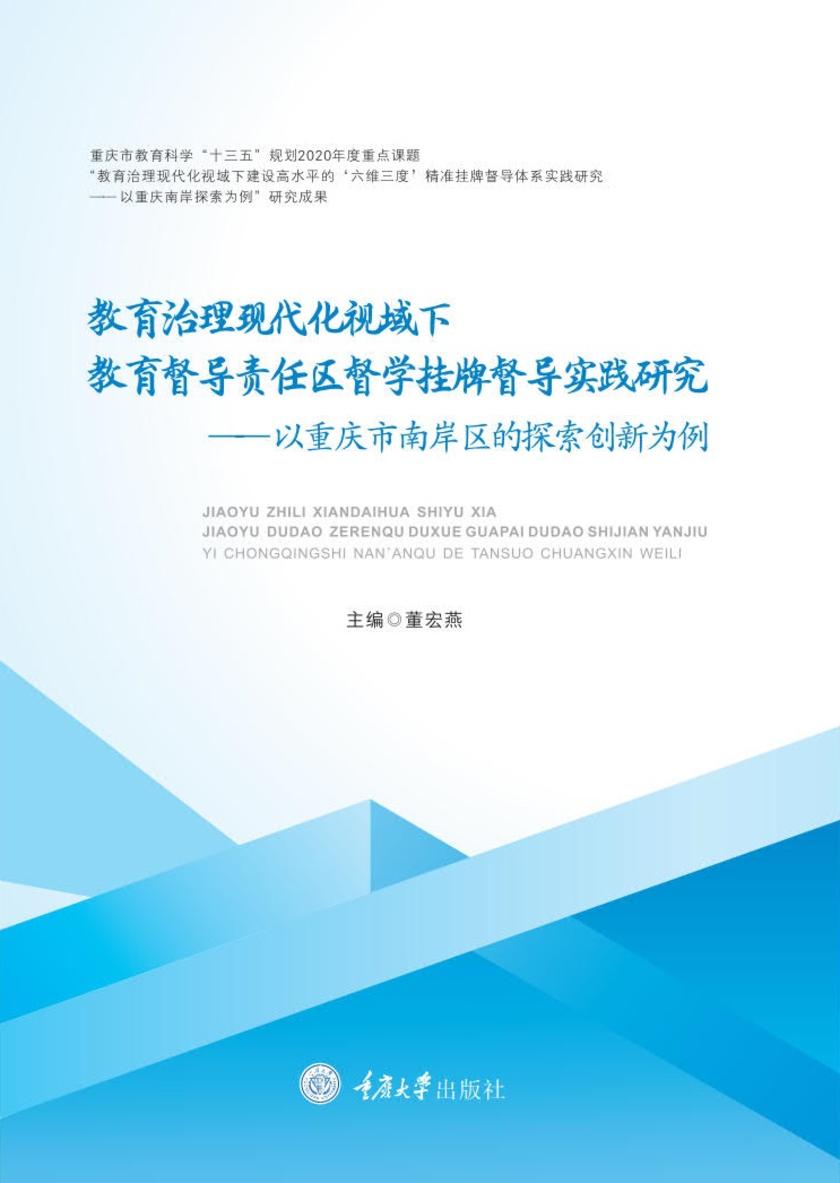 重庆市教育科学“十三五”规划2020年度重点课题
“教育治理现代化视域下建设高水平的‘六维三度’精准挂牌督导体系实践研究
——以重庆南岸探索为例”研究成果

教育治理现代化视域下
教育督导责任区督学挂牌督导实践研究
——以重庆市南岸区的探索创新为例

JIAOYU ZHILI XIANDAIHUA SHIYU XIA
JIAOYU DUDAO ZERENQU DUXUE GUAPAI DUDAO SHIJIAN YANJIU
YI CHONGQINGSHI NAN'ANQU DE TANSUO CHUANGXIN WEILI

主编◎董宏燕

重庆大学出版社